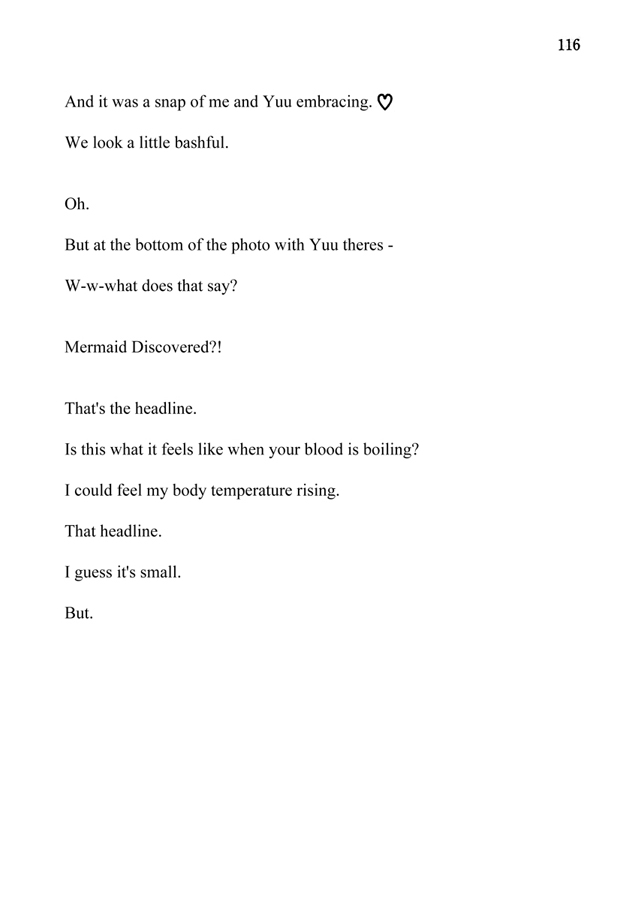 116

And it was a snap of me and Yuu embracing. ♡

We look a little bashful.

Oh.

But at the bottom of the photo with Yuu theres -

W-w-what does that say?

Mermaid Discovered?!

That's the headline.

Is this what it feels like when your blood is boiling?

I could feel my body temperature rising.

That headline.

I guess it's small.

But.